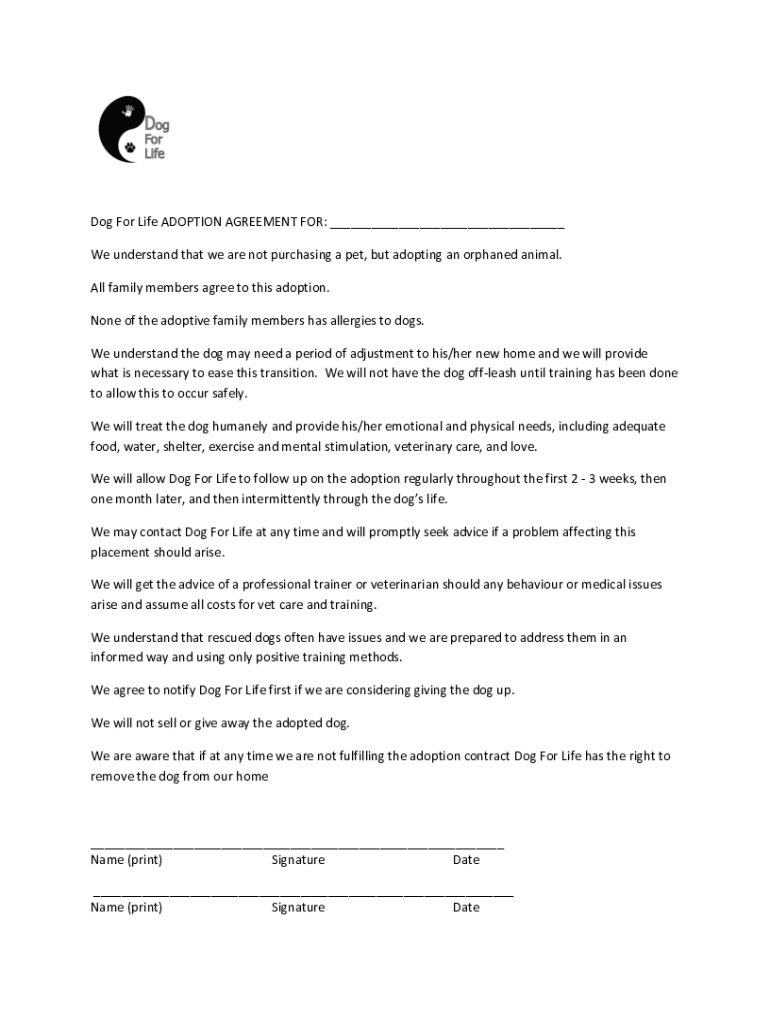 Dog For Life

Dog For Life ADOPTION AGREEMENT FOR: ________________________________

We understand that we are not purchasing a pet, but adopting an orphaned animal.

All family members agree to this adoption.

None of the adoptive family members has allergies to dogs.

We understand the dog may need a period of adjustment to his/her new home and we will provide what is necessary to ease this transition. We will not have the dog off-leash until training has been done to allow this to occur safely.

We will treat the dog humanely and provide his/her emotional and physical needs, including adequate food, water, shelter, exercise and mental stimulation, veterinary care, and love.

We will allow Dog For Life to follow up on the adoption regularly throughout the first 2 - 3 weeks, then one month later, and then intermittently through the dog's life.

We may contact Dog For Life at any time and will promptly seek advice if a problem affecting this placement should arise.

We will get the advice of a professional trainer or veterinarian should any behaviour or medical issues arise and assume all costs for vet care and training.

We understand that rescued dogs often have issues and we are prepared to address them in an informed way and using only positive training methods.

We agree to notify Dog For Life first if we are considering giving the dog up.

We will not sell or give away the adopted dog.

We are aware that if at any time we are not fulfilling the adoption contract Dog For Life has the right to remove the dog from our home

________________________________________________________
Name (print) Signature Date

________________________________________________________
Name (print) Signature Date